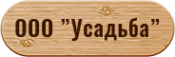 ООО "Усадьба"